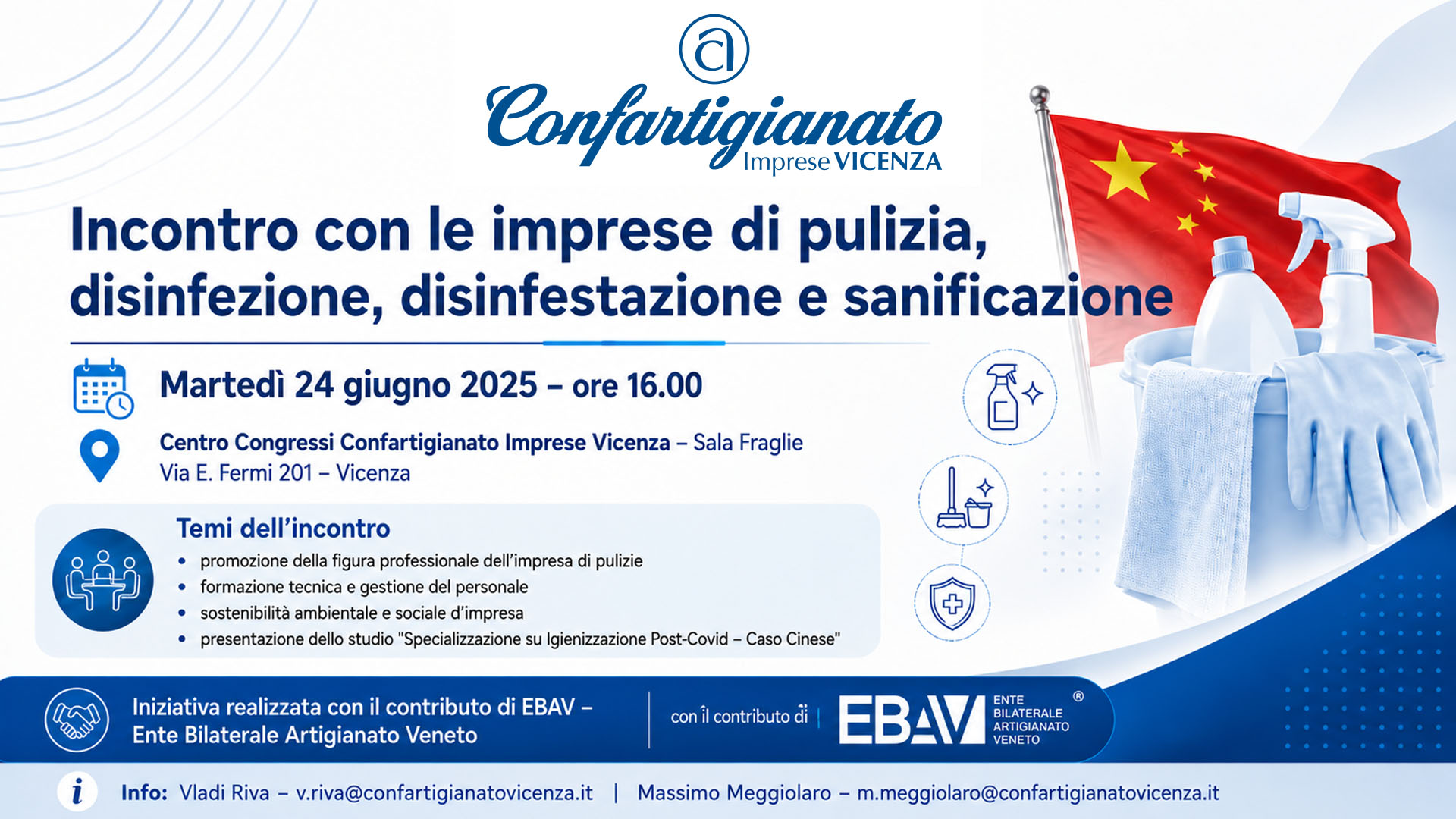 Confartigianato
Imprese VICENZA

Incontro con le imprese di pulizia, disinfezione, disinfestazione e sanificazione

Martedì 24 giugno 2025 – ore 16.00

Centro Congressi Confartigianato Imprese Vicenza – Sala Fraglie
Via E. Fermi 201 – Vicenza

Temi dell'incontro
• promozione della figura professionale dell'impresa di pulizie
• formazione tecnica e gestione del personale
• sostenibilità ambientale e sociale d'impresa
• presentazione dello studio "Specializzazione su Igienizzazione Post-Covid – Caso Cinese"

Iniziativa realizzata con il contributo di EBAV – Ente Bilaterale Artigianato Veneto

con il contributo di

EBAV ENTE BILATERALE ARTIGIANATO VENETO ®

Info: Vladi Riva – v.riva@confartigianatovicenza.it | Massimo Meggiolaro – m.meggiolaro@confartigianatovicenza.it